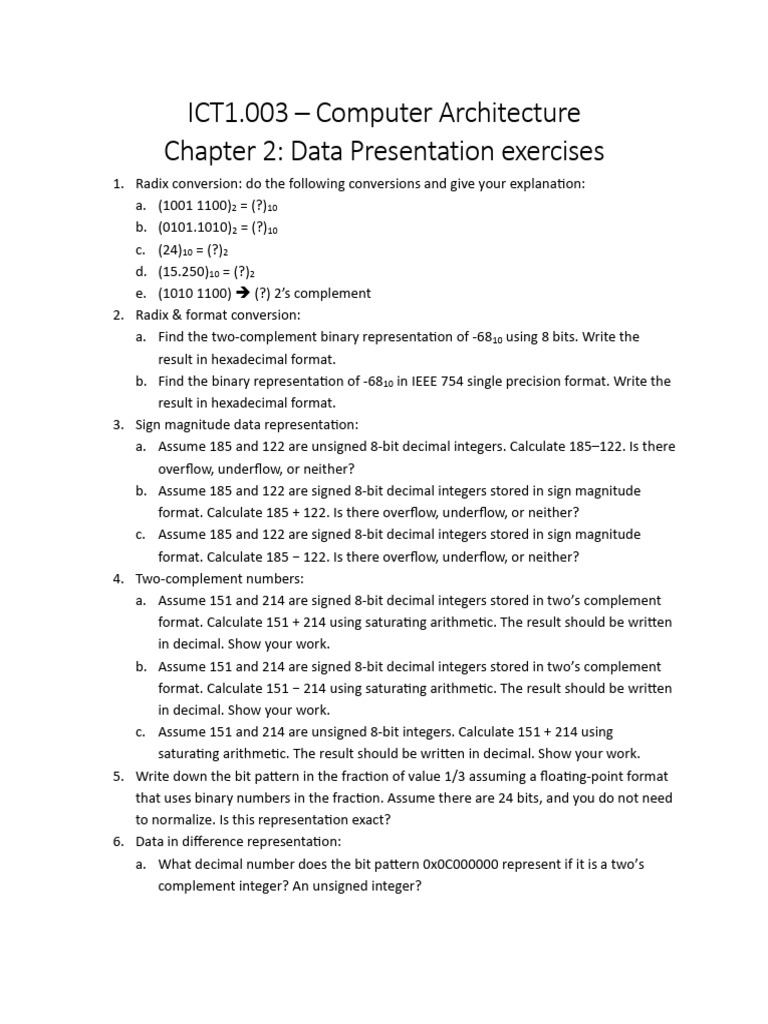 ICT1.003 – Computer Architecture
Chapter 2: Data Presentation exercises

1. Radix conversion: do the following conversions and give your explanation:
a. $(1001\ 1100)_2 = (?)_{10}$
b. $(0101.1010)_2 = (?)_{10}$
c. $(24)_{10} = (?)_2$
d. $(15.250)_{10} = (?)_2$
e. (1010 1100) → (?) 2's complement
2. Radix & format conversion:
a. Find the two-complement binary representation of $-68_{10}$ using 8 bits. Write the result in hexadecimal format.
b. Find the binary representation of $-68_{10}$ in IEEE 754 single precision format. Write the result in hexadecimal format.
3. Sign magnitude data representation:
a. Assume 185 and 122 are unsigned 8-bit decimal integers. Calculate 185–122. Is there overflow, underflow, or neither?
b. Assume 185 and 122 are signed 8-bit decimal integers stored in sign magnitude format. Calculate 185 + 122. Is there overflow, underflow, or neither?
c. Assume 185 and 122 are signed 8-bit decimal integers stored in sign magnitude format. Calculate 185 − 122. Is there overflow, underflow, or neither?
4. Two-complement numbers:
a. Assume 151 and 214 are signed 8-bit decimal integers stored in two's complement format. Calculate 151 + 214 using saturating arithmetic. The result should be written in decimal. Show your work.
b. Assume 151 and 214 are signed 8-bit decimal integers stored in two's complement format. Calculate 151 − 214 using saturating arithmetic. The result should be written in decimal. Show your work.
c. Assume 151 and 214 are unsigned 8-bit integers. Calculate 151 + 214 using saturating arithmetic. The result should be written in decimal. Show your work.
5. Write down the bit pattern in the fraction of value 1/3 assuming a floating-point format that uses binary numbers in the fraction. Assume there are 24 bits, and you do not need to normalize. Is this representation exact?
6. Data in difference representation:
a. What decimal number does the bit pattern 0x0C000000 represent if it is a two's complement integer? An unsigned integer?